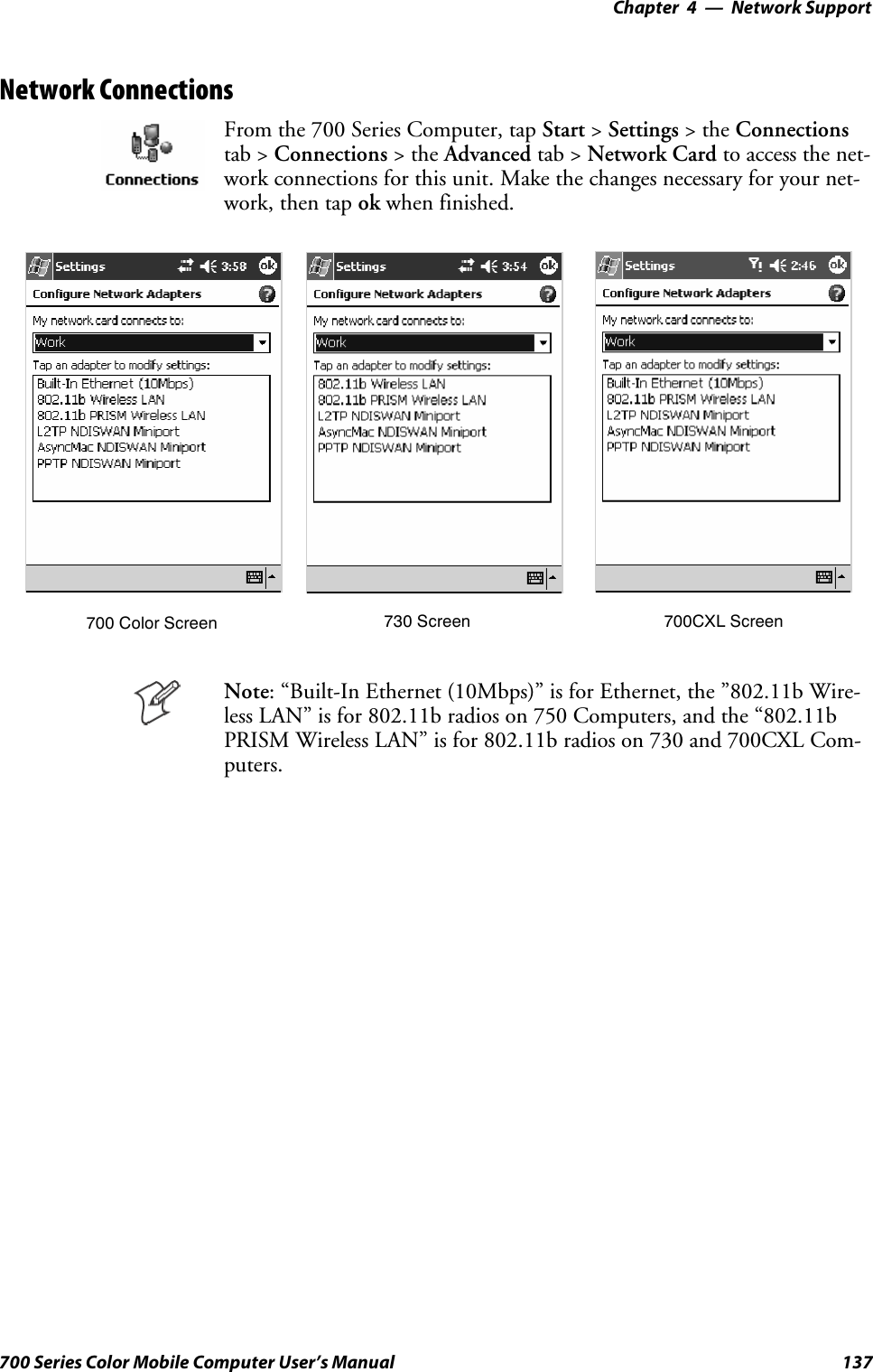 Chapter 4 — Network Support

Network Connections

Connections

From the 700 Series Computer, tap Start > Settings > the Connections tab > Connections > the Advanced tab > Network Card to access the network connections for this unit. Make the changes necessary for your network, then tap ok when finished.

Settings 3:58 ok
Configure Network Adapters
My network card connects to:
Work
Tap an adapter to modify settings:
Built-In Ethernet (10Mbps)
802.11b Wireless LAN
802.11b PRISM Wireless LAN
L2TP NDISWAN Miniport
AsyncMac NDISWAN Miniport
PPTP NDISWAN Miniport

700 Color Screen

Settings 3:54 ok
Configure Network Adapters
My network card connects to:
Work
Tap an adapter to modify settings:
802.11b Wireless LAN
802.11b PRISM Wireless LAN
L2TP NDISWAN Miniport
AsyncMac NDISWAN Miniport
PPTP NDISWAN Miniport

730 Screen

Settings 2:46 ok
Configure Network Adapters
My network card connects to:
Work
Tap an adapter to modify settings:
Built-In Ethernet (10Mbps)
802.11b PRISM Wireless LAN
L2TP NDISWAN Miniport
AsyncMac NDISWAN Miniport
PPTP NDISWAN Miniport

700CXL Screen

Note: “Built-In Ethernet (10Mbps)” is for Ethernet, the ”802.11b Wireless LAN” is for 802.11b radios on 750 Computers, and the “802.11b PRISM Wireless LAN” is for 802.11b radios on 730 and 700CXL Computers.

700 Series Color Mobile Computer User’s Manual 137